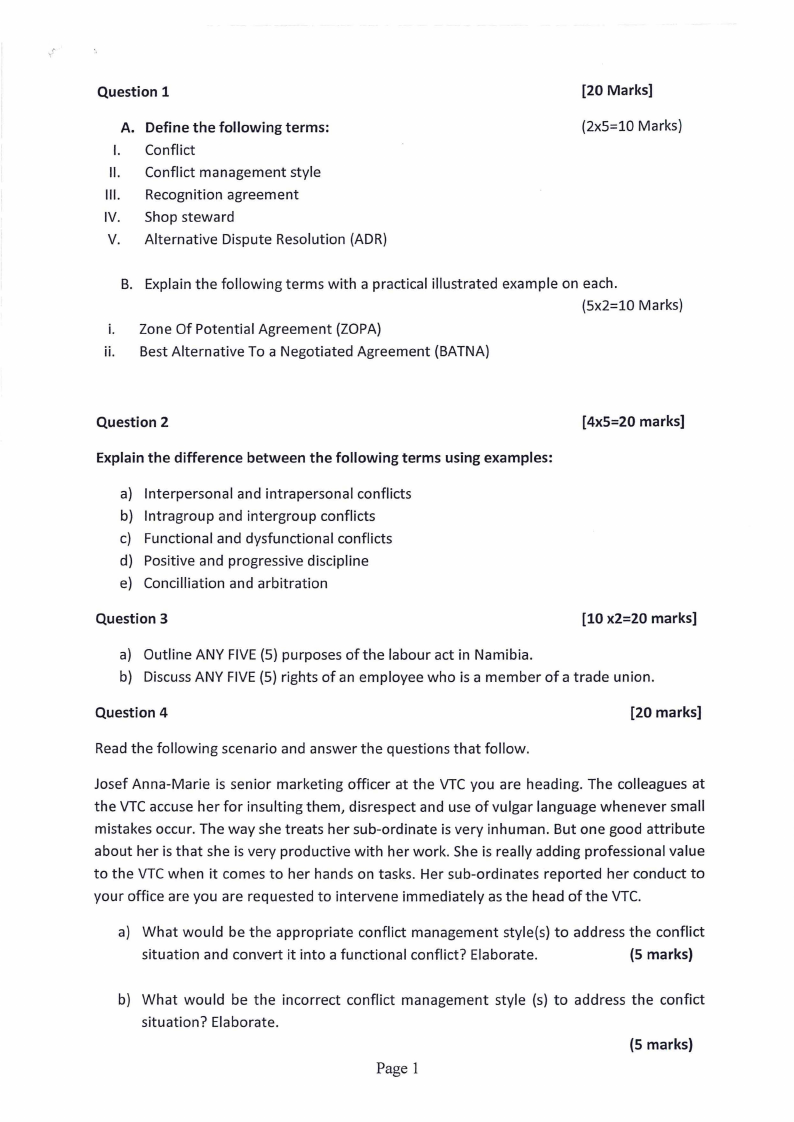 Question 1 [20 Marks]

A. Define the following terms: (2x5=10 Marks)

I. Conflict
II. Conflict management style
III. Recognition agreement
IV. Shop steward
V. Alternative Dispute Resolution (ADR)

B. Explain the following terms with a practical illustrated example on each. (5x2=10 Marks)

i. Zone Of Potential Agreement (ZOPA)
ii. Best Alternative To a Negotiated Agreement (BATNA)

Question 2 [4x5=20 marks]

Explain the difference between the following terms using examples:

a) Interpersonal and intrapersonal conflicts
b) Intragroup and intergroup conflicts
c) Functional and dysfunctional conflicts
d) Positive and progressive discipline
e) Concilliation and arbitration

Question 3 [10 x2=20 marks]

a) Outline ANY FIVE (5) purposes of the labour act in Namibia.
b) Discuss ANY FIVE (5) rights of an employee who is a member of a trade union.

Question 4 [20 marks]

Read the following scenario and answer the questions that follow.

Josef Anna-Marie is senior marketing officer at the VTC you are heading. The colleagues at the VTC accuse her for insulting them, disrespect and use of vulgar language whenever small mistakes occur. The way she treats her sub-ordinate is very inhuman. But one good attribute about her is that she is very productive with her work. She is really adding professional value to the VTC when it comes to her hands on tasks. Her sub-ordinates reported her conduct to your office are you are requested to intervene immediately as the head of the VTC.

a) What would be the appropriate conflict management style(s) to address the conflict situation and convert it into a functional conflict? Elaborate. (5 marks)

b) What would be the incorrect conflict management style (s) to address the confict situation? Elaborate.

(5 marks)

Page 1